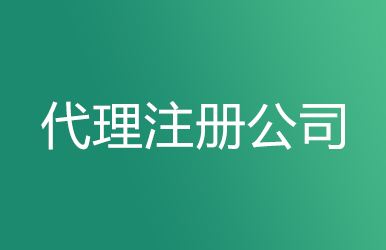 代理注册公司